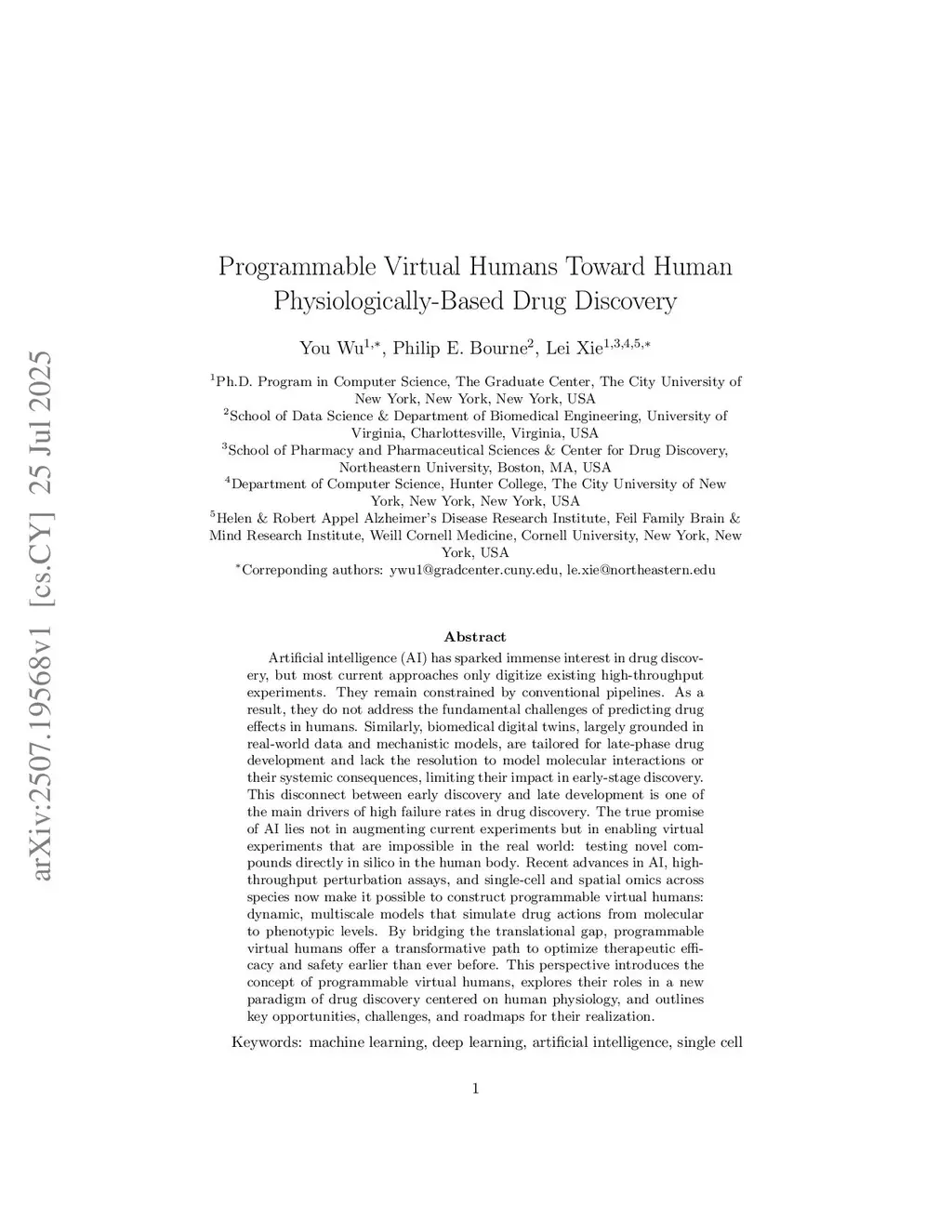 arXiv:2507.19568v1 [cs.CY] 25 Jul 2025

Programmable Virtual Humans Toward Human Physiologically-Based Drug Discovery

You Wu$^{1,*}$, Philip E. Bourne$^{2}$, Lei Xie$^{1,3,4,5,*}$

$^{1}$Ph.D. Program in Computer Science, The Graduate Center, The City University of New York, New York, New York, USA
$^{2}$School of Data Science & Department of Biomedical Engineering, University of Virginia, Charlottesville, Virginia, USA
$^{3}$School of Pharmacy and Pharmaceutical Sciences & Center for Drug Discovery, Northeastern University, Boston, MA, USA
$^{4}$Department of Computer Science, Hunter College, The City University of New York, New York, New York, USA
$^{5}$Helen & Robert Appel Alzheimer's Disease Research Institute, Feil Family Brain & Mind Research Institute, Weill Cornell Medicine, Cornell University, New York, New York, USA
$^{*}$Correponding authors: ywu1@gradcenter.cuny.edu, le.xie@northeastern.edu

Abstract

Artificial intelligence (AI) has sparked immense interest in drug discovery, but most current approaches only digitize existing high-throughput experiments. They remain constrained by conventional pipelines. As a result, they do not address the fundamental challenges of predicting drug effects in humans. Similarly, biomedical digital twins, largely grounded in real-world data and mechanistic models, are tailored for late-phase drug development and lack the resolution to model molecular interactions or their systemic consequences, limiting their impact in early-stage discovery. This disconnect between early discovery and late development is one of the main drivers of high failure rates in drug discovery. The true promise of AI lies not in augmenting current experiments but in enabling virtual experiments that are impossible in the real world: testing novel compounds directly in silico in the human body. Recent advances in AI, high-throughput perturbation assays, and single-cell and spatial omics across species now make it possible to construct programmable virtual humans: dynamic, multiscale models that simulate drug actions from molecular to phenotypic levels. By bridging the translational gap, programmable virtual humans offer a transformative path to optimize therapeutic efficacy and safety earlier than ever before. This perspective introduces the concept of programmable virtual humans, explores their roles in a new paradigm of drug discovery centered on human physiology, and outlines key opportunities, challenges, and roadmaps for their realization.

Keywords: machine learning, deep learning, artificial intelligence, single cell

1